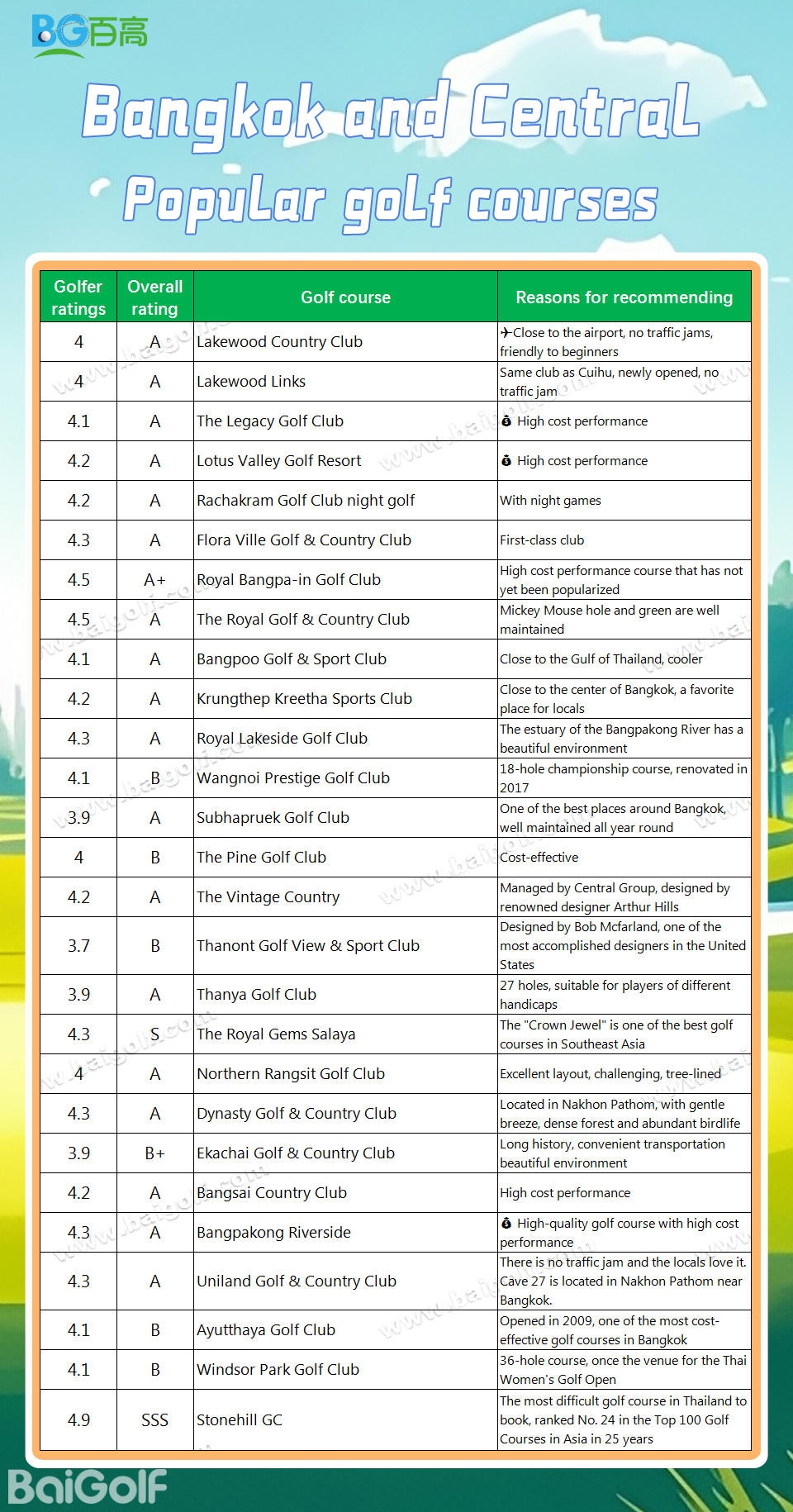 BG百高

Bangkok and Central Popular golf courses

| Golfer ratings | Overall rating | Golf course | Reasons for recommending |
|---|---|---|---|
| 4 | A | Lakewood Country Club | ✈Close to the airport, no traffic jams, friendly to beginners |
| 4 | A | Lakewood Links | Same club as Cuihu, newly opened, no traffic jam |
| 4.1 | A | The Legacy Golf Club | 💰 High cost performance |
| 4.2 | A | Lotus Valley Golf Resort | 💰 High cost performance |
| 4.2 | A | Rachakram Golf Club night golf | With night games |
| 4.3 | A | Flora Ville Golf & Country Club | First-class club |
| 4.5 | A+ | Royal Bangpa-in Golf Club | High cost performance course that has not yet been popularized |
| 4.5 | A | The Royal Golf & Country Club | Mickey Mouse hole and green are well maintained |
| 4.1 | A | Bangpoo Golf & Sport Club | Close to the Gulf of Thailand, cooler |
| 4.2 | A | Krungthep Kreetha Sports Club | Close to the center of Bangkok, a favorite place for locals |
| 4.3 | A | Royal Lakeside Golf Club | The estuary of the Bangpakong River has a beautiful environment |
| 4.1 | B | Wangnoi Prestige Golf Club | 18-hole championship course, renovated in 2017 |
| 3.9 | A | Subhapruek Golf Club | One of the best places around Bangkok, well maintained all year round |
| 4 | B | The Pine Golf Club | Cost-effective |
| 4.2 | A | The Vintage Country | Managed by Central Group, designed by renowned designer Arthur Hills |
| 3.7 | B | Thanont Golf View & Sport Club | Designed by Bob Mcfarland, one of the most accomplished designers in the United States |
| 3.9 | A | Thanya Golf Club | 27 holes, suitable for players of different handicaps |
| 4.3 | S | The Royal Gems Salaya | The "Crown Jewel" is one of the best golf courses in Southeast Asia |
| 4 | A | Northern Rangsit Golf Club | Excellent layout, challenging, tree-lined |
| 4.3 | A | Dynasty Golf & Country Club | Located in Nakhon Pathom, with gentle breeze, dense forest and abundant birdlife |
| 3.9 | B+ | Ekachai Golf & Country Club | Long history, convenient transportation beautiful environment |
| 4.2 | A | Bangsai Country Club | High cost performance |
| 4.3 | A | Bangpakong Riverside | 💰 High-quality golf course with high cost performance |
| 4.3 | A | Uniland Golf & Country Club | There is no traffic jam and the locals love it. Cave 27 is located in Nakhon Pathom near Bangkok. |
| 4.1 | B | Ayutthaya Golf Club | Opened in 2009, one of the most cost-effective golf courses in Bangkok |
| 4.1 | B | Windsor Park Golf Club | 36-hole course, once the venue for the Thai Women's Golf Open |
| 4.9 | SSS | Stonehill GC | The most difficult golf course in Thailand to book, ranked No. 24 in the Top 100 Golf Courses in Asia in 25 years |

www.baigolf.com

BaiGolf